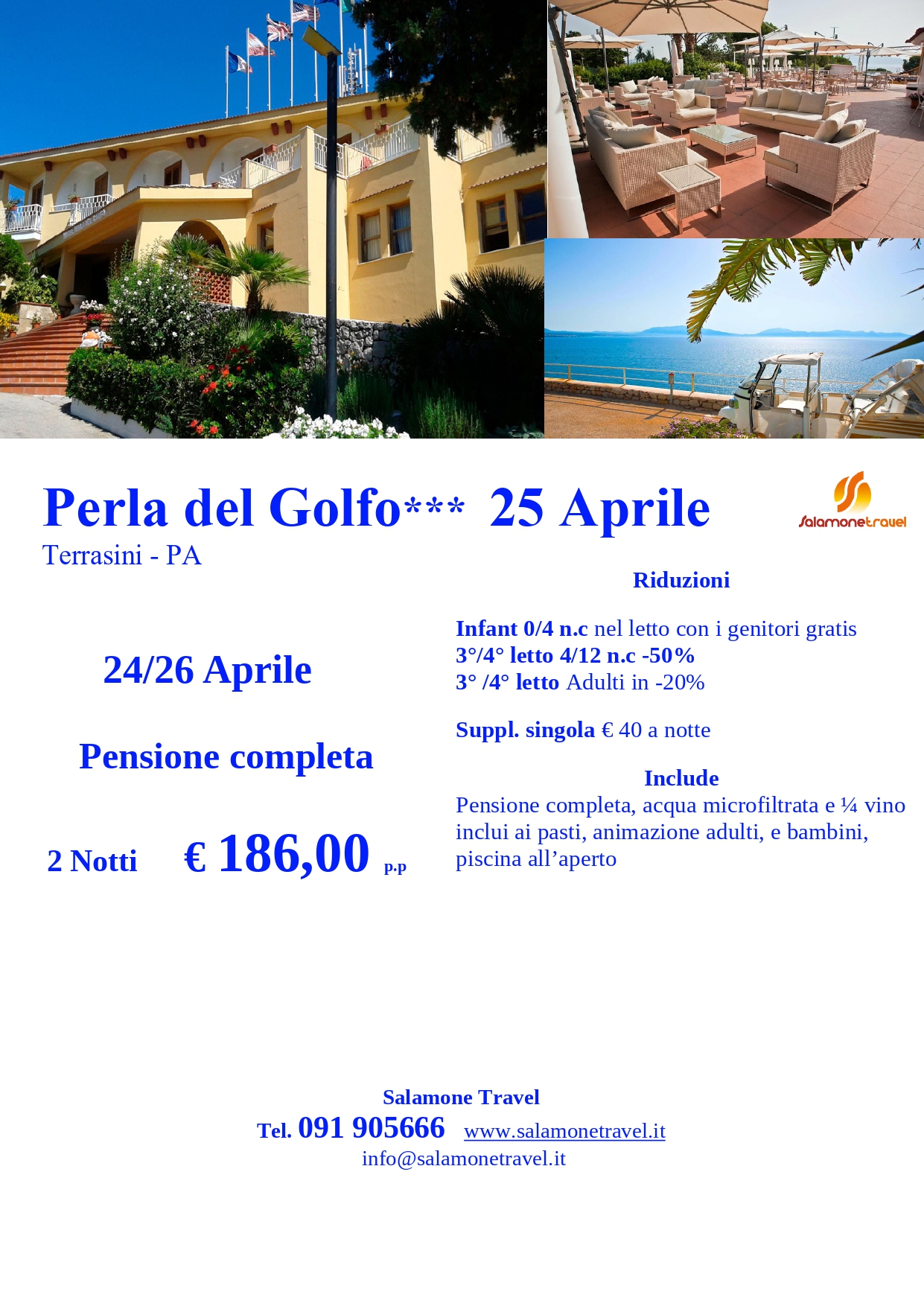 Perla del Golfo*** 25 Aprile

salamonetravel

Terrasini - PA

24/26 Aprile

Pensione completa

2 Notti € 186,00 p.p

Riduzioni

Infant 0/4 n.c nel letto con i genitori gratis
3°/4° letto 4/12 n.c -50%
3° /4° letto Adulti in -20%

Suppl. singola € 40 a notte

Include

Pensione completa, acqua microfiltrata e ¼ vino inclui ai pasti, animazione adulti, e bambini, piscina all'aperto

Salamone Travel
Tel. 091 905666 www.salamonetravel.it
info@salamonetravel.it